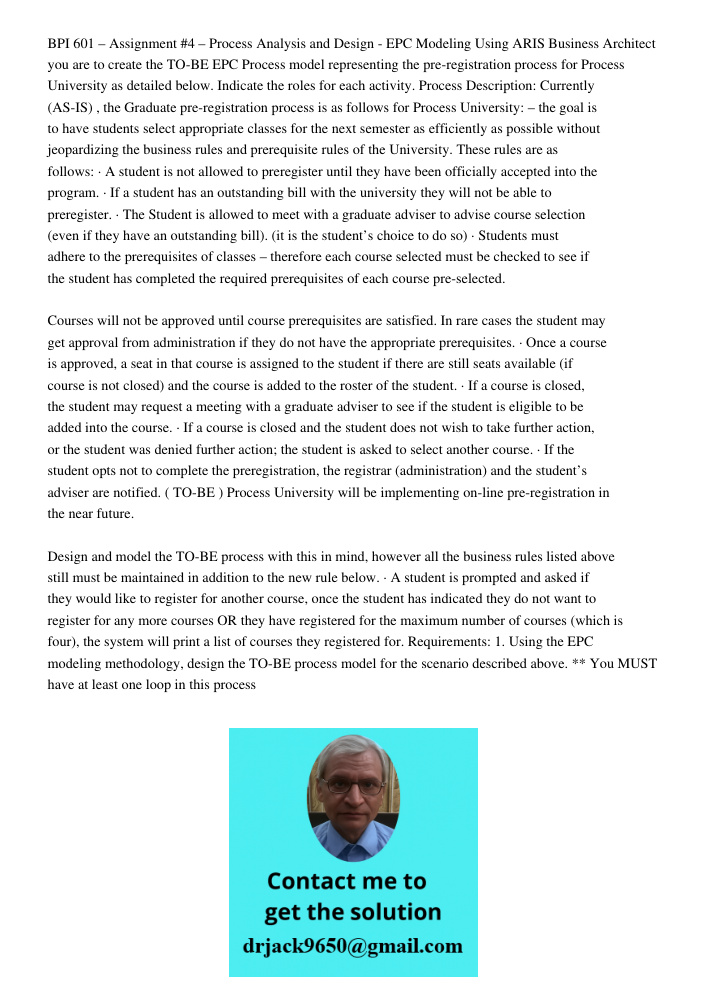 BPI 601 – Assignment #4 – Process Analysis and Design - EPC Modeling Using ARIS Business Architect you are to create the TO-BE EPC Process model representing the pre-registration process for Process University as detailed below. Indicate the roles for each activity. Process Description: Currently (AS-IS) , the Graduate pre-registration process is as follows for Process University: – the goal is to have students select appropriate classes for the next semester as efficiently as possible without jeopardizing the business rules and prerequisite rules of the University. These rules are as follows: · A student is not allowed to preregister until they have been officially accepted into the program. · If a student has an outstanding bill with the university they will not be able to preregister. · The Student is allowed to meet with a graduate adviser to advise course selection (even if they have an outstanding bill). (it is the student's choice to do so) · Students must adhere to the prerequisites of classes – therefore each course selected must be checked to see if the student has completed the required prerequisites of each course pre-selected.

Courses will not be approved until course prerequisites are satisfied. In rare cases the student may get approval from administration if they do not have the appropriate prerequisites. · Once a course is approved, a seat in that course is assigned to the student if there are still seats available (if course is not closed) and the course is added to the roster of the student. · If a course is closed, the student may request a meeting with a graduate adviser to see if the student is eligible to be added into the course. · If a course is closed and the student does not wish to take further action, or the student was denied further action; the student is asked to select another course. · If the student opts not to complete the preregistration, the registrar (administration) and the student's adviser are notified. ( TO-BE ) Process University will be implementing on-line pre-registration in the near future.

Design and model the TO-BE process with this in mind, however all the business rules listed above still must be maintained in addition to the new rule below. · A student is prompted and asked if they would like to register for another course, once the student has indicated they do not want to register for any more courses OR they have registered for the maximum number of courses (which is four), the system will print a list of courses they registered for. Requirements: 1. Using the EPC modeling methodology, design the TO-BE process model for the scenario described above. ** You MUST have at least one loop in this process

Contact me to get the solution
drjack9650@gmail.com